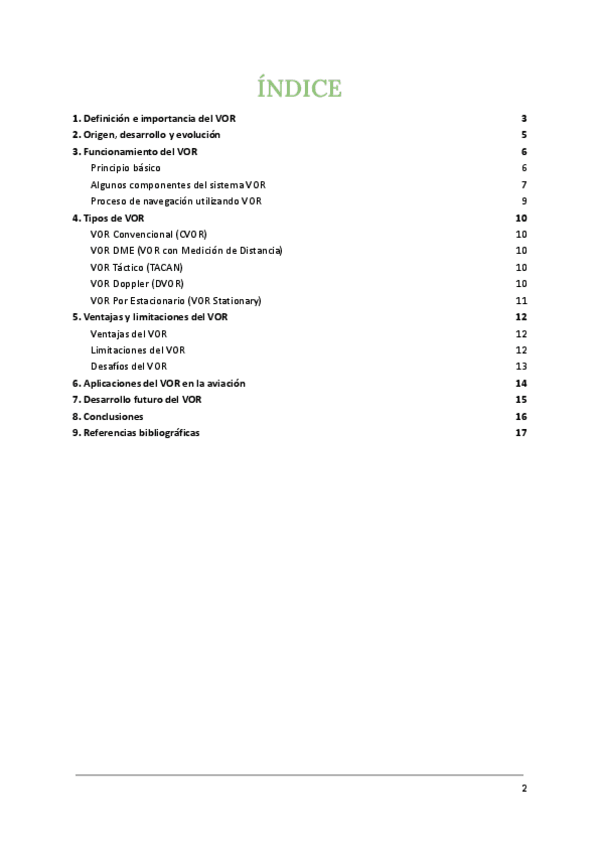 ÍNDICE

1. Definición e importancia del VOR 3
2. Origen, desarrollo y evolución 5
3. Funcionamiento del VOR 6
Principio básico 6
Algunos componentes del sistema VOR 7
Proceso de navegación utilizando VOR 9
4. Tipos de VOR 10
VOR Convencional (CVOR) 10
VOR DME (VOR con Medición de Distancia) 10
VOR Táctico (TACAN) 10
VOR Doppler (DVOR) 10
VOR Por Estacionario (VOR Stationary) 11
5. Ventajas y limitaciones del VOR 12
Ventajas del VOR 12
Limitaciones del VOR 12
Desafíos del VOR 13
6. Aplicaciones del VOR en la aviación 14
7. Desarrollo futuro del VOR 15
8. Conclusiones 16
9. Referencias bibliográficas 17

2